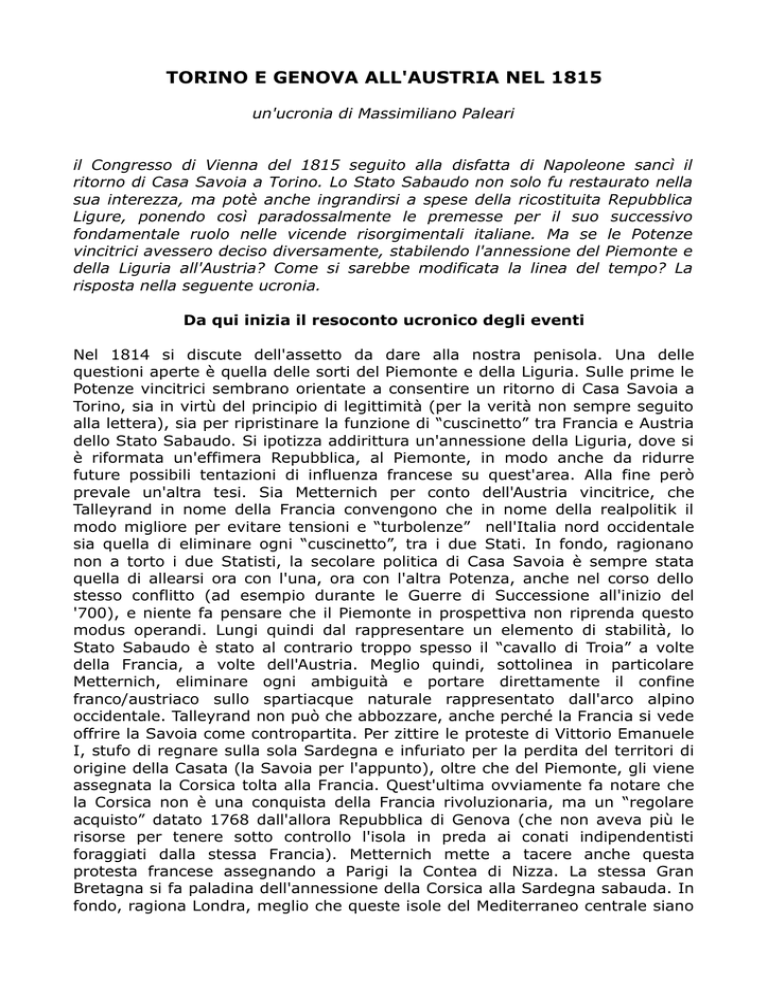 TORINO E GENOVA ALL'AUSTRIA NEL 1815

un'ucronia di Massimiliano Paleari

il Congresso di Vienna del 1815 seguito alla disfatta di Napoleone sancì il ritorno di Casa Savoia a Torino. Lo Stato Sabaudo non solo fu restaurato nella sua interezza, ma potè anche ingrandirsi a spese della ricostituita Repubblica Ligure, ponendo così paradossalmente le premesse per il suo successivo fondamentale ruolo nelle vicende risorgimentali italiane. Ma se le Potenze vincitrici avessero deciso diversamente, stabilendo l'annessione del Piemonte e della Liguria all'Austria? Come si sarebbe modificata la linea del tempo? La risposta nella seguente ucronia.

Da qui inizia il resoconto ucronico degli eventi

Nel 1814 si discute dell'assetto da dare alla nostra penisola. Una delle questioni aperte è quella delle sorti del Piemonte e della Liguria. Sulle prime le Potenze vincitrici sembrano orientate a consentire un ritorno di Casa Savoia a Torino, sia in virtù del principio di legittimità (per la verità non sempre seguito alla lettera), sia per ripristinare la funzione di “cuscinetto” tra Francia e Austria dello Stato Sabaudo. Si ipotizza addirittura un'annessione della Liguria, dove si è riformata un'effimera Repubblica, al Piemonte, in modo anche da ridurre future possibili tentazioni di influenza francese su quest'area. Alla fine però prevale un'altra tesi. Sia Metternich per conto dell'Austria vincitrice, che Talleyrand in nome della Francia convengono che in nome della realpolitik il modo migliore per evitare tensioni e “turbolenze” nell'Italia nord occidentale sia quella di eliminare ogni “cuscinetto”, tra i due Stati. In fondo, ragionano non a torto i due Statisti, la secolare politica di Casa Savoia è sempre stata quella di allearsi ora con l'una, ora con l'altra Potenza, anche nel corso dello stesso conflitto (ad esempio durante le Guerre di Successione all'inizio del '700), e niente fa pensare che il Piemonte in prospettiva non riprenda questo modus operandi. Lungi quindi dal rappresentare un elemento di stabilità, lo Stato Sabaudo è stato al contrario troppo spesso il “cavallo di Troia” a volte della Francia, a volte dell'Austria. Meglio quindi, sottolinea in particolare Metternich, eliminare ogni ambiguità e portare direttamente il confine franco/austriaco sullo spartiacque naturale rappresentato dall'arco alpino occidentale. Talleyrand non può che abbozzare, anche perché la Francia si vede offrire la Savoia come contropartita. Per zittire le proteste di Vittorio Emanuele I, stufo di regnare sulla sola Sardegna e infuriato per la perdita del territori di origine della Casata (la Savoia per l'appunto), oltre che del Piemonte, gli viene assegnata la Corsica tolta alla Francia. Quest'ultima ovviamente fa notare che la Corsica non è una conquista della Francia rivoluzionaria, ma un “regolare acquisto” datato 1768 dall'allora Repubblica di Genova (che non aveva più le risorse per tenere sotto controllo l'isola in preda ai conati indipendentisti foraggiati dalla stessa Francia). Metternich mette a tacere anche questa protesta francese assegnando a Parigi la Contea di Nizza. La stessa Gran Bretagna si fa paladina dell'annessione della Corsica alla Sardegna sabauda. In fondo, ragiona Londra, meglio che queste isole del Mediterraneo centrale siano